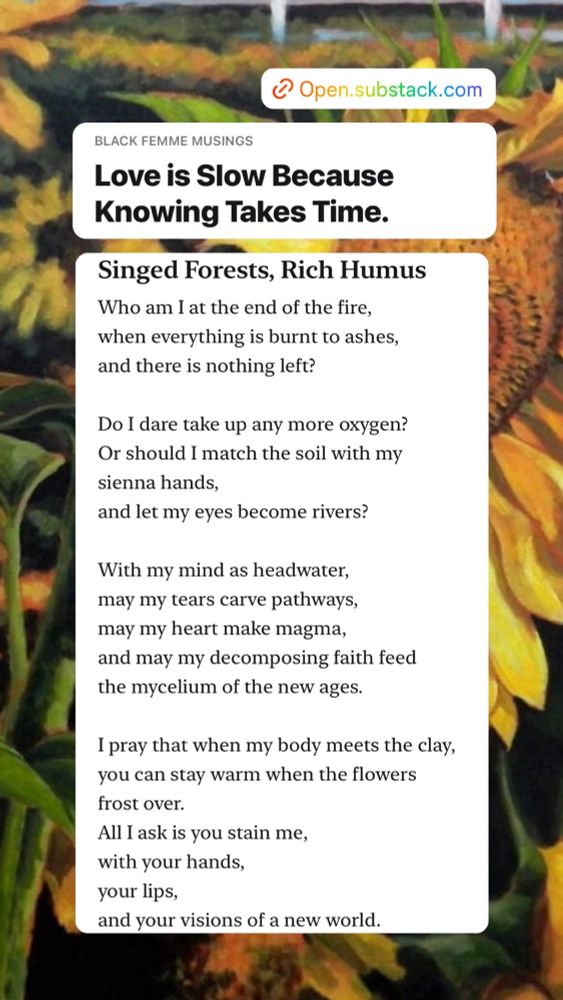 Open.substack.com

BLACK FEMME MUSINGS

Love is Slow Because Knowing Takes Time.

Singed Forests, Rich Humus

Who am I at the end of the fire,
when everything is burnt to ashes,
and there is nothing left?

Do I dare take up any more oxygen?
Or should I match the soil with my sienna hands,
and let my eyes become rivers?

With my mind as headwater,
may my tears carve pathways,
may my heart make magma,
and may my decomposing faith feed the mycelium of the new ages.

I pray that when my body meets the clay,
you can stay warm when the flowers frost over.
All I ask is you stain me,
with your hands,
your lips,
and your visions of a new world.